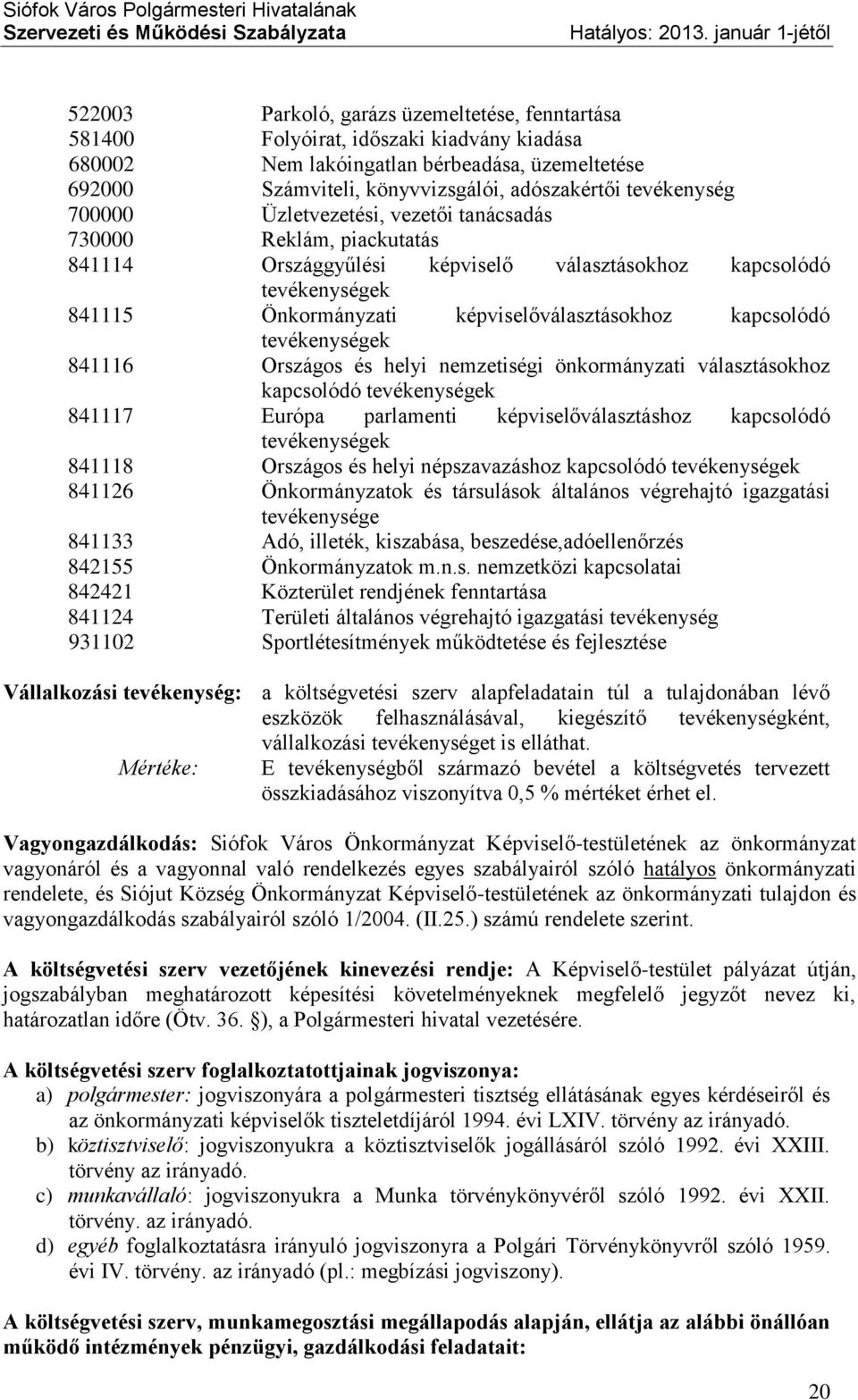 Siófok Város Polgármesteri Hivatalának
Szervezeti és Működési Szabályzata Hatályos: 2013. január 1-jétől

| | |
|---|---|
| 522003 | Parkoló, garázs üzemeltetése, fenntartása |
| 581400 | Folyóirat, időszaki kiadvány kiadása |
| 680002 | Nem lakóingatlan bérbeadása, üzemeltetése |
| 692000 | Számviteli, könyvvizsgálói, adószakértői tevékenység |
| 700000 | Üzletvezetési, vezetői tanácsadás |
| 730000 | Reklám, piackutatás |
| 841114 | Országgyűlési képviselő választásokhoz kapcsolódó tevékenységek |
| 841115 | Önkormányzati képviselőválasztásokhoz kapcsolódó tevékenységek |
| 841116 | Országos és helyi nemzetiségi önkormányzati választásokhoz kapcsolódó tevékenységek |
| 841117 | Európa parlamenti képviselőválasztáshoz kapcsolódó tevékenységek |
| 841118 | Országos és helyi népszavazáshoz kapcsolódó tevékenységek |
| 841126 | Önkormányzatok és társulások általános végrehajtó igazgatási tevékenysége |
| 841133 | Adó, illeték, kiszabása, beszedése,adóellenőrzés |
| 842155 | Önkormányzatok m.n.s. nemzetközi kapcsolatai |
| 842421 | Közterület rendjének fenntartása |
| 841124 | Területi általános végrehajtó igazgatási tevékenység |
| 931102 | Sportlétesítmények működtetése és fejlesztése |

Vállalkozási tevékenység: a költségvetési szerv alapfeladatain túl a tulajdonában lévő eszközök felhasználásával, kiegészítő tevékenységként, vállalkozási tevékenységet is elláthat.
Mértéke: E tevékenységből származó bevétel a költségvetés tervezett összkiadásához viszonyítva 0,5 % mértéket érhet el.

Vagyongazdálkodás: Siófok Város Önkormányzat Képviselő-testületének az önkormányzat vagyonáról és a vagyonnal való rendelkezés egyes szabályairól szóló hatályos önkormányzati rendelete, és Siójut Község Önkormányzat Képviselő-testületének az önkormányzati tulajdon és vagyongazdálkodás szabályairól szóló 1/2004. (II.25.) számú rendelete szerint.

A költségvetési szerv vezetőjének kinevezési rendje: A Képviselő-testület pályázat útján, jogszabályban meghatározott képesítési követelményeknek megfelelő jegyzőt nevez ki, határozatlan időre (Ötv. 36. §), a Polgármesteri hivatal vezetésére.

A költségvetési szerv foglalkoztatottjainak jogviszonya:
a) polgármester: jogviszonyára a polgármesteri tisztség ellátásának egyes kérdéseiről és az önkormányzati képviselők tiszteletdíjáról 1994. évi LXIV. törvény az irányadó.
b) köztisztviselő: jogviszonyukra a köztisztviselők jogállásáról szóló 1992. évi XXIII. törvény az irányadó.
c) munkavállaló: jogviszonyukra a Munka törvénykönyvéről szóló 1992. évi XXII. törvény. az irányadó.
d) egyéb foglalkoztatásra irányuló jogviszonyra a Polgári Törvénykönyvről szóló 1959. évi IV. törvény. az irányadó (pl.: megbízási jogviszony).

A költségvetési szerv, munkamegosztási megállapodás alapján, ellátja az alábbi önállóan működő intézmények pénzügyi, gazdálkodási feladatait:

20